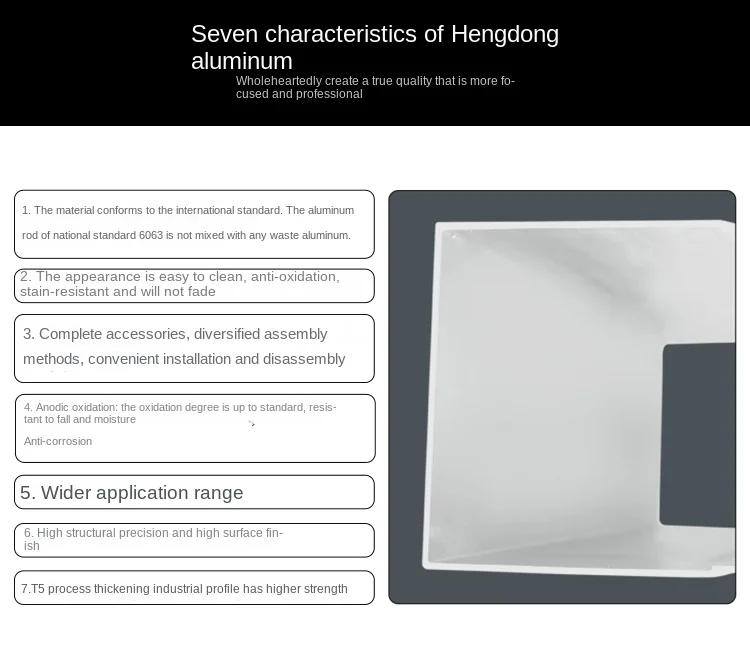 Seven characteristics of Hengdong aluminum

Wholeheartedly create a true quality that is more focused and professional

1. The material conforms to the international standard. The aluminum rod of national standard 6063 is not mixed with any waste aluminum.

2. The appearance is easy to clean, anti-oxidation, stain-resistant and will not fade

3. Complete accessories, diversified assembly methods, convenient installation and disassembly

4. Anodic oxidation: the oxidation degree is up to standard, resistant to fall and moisture

Anti-corrosion

5. Wider application range

6. High structural precision and high surface finish

7.T5 process thickening industrial profile has higher strength